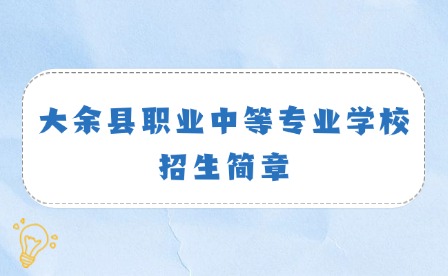 大余县职业中等专业学校
招生简章